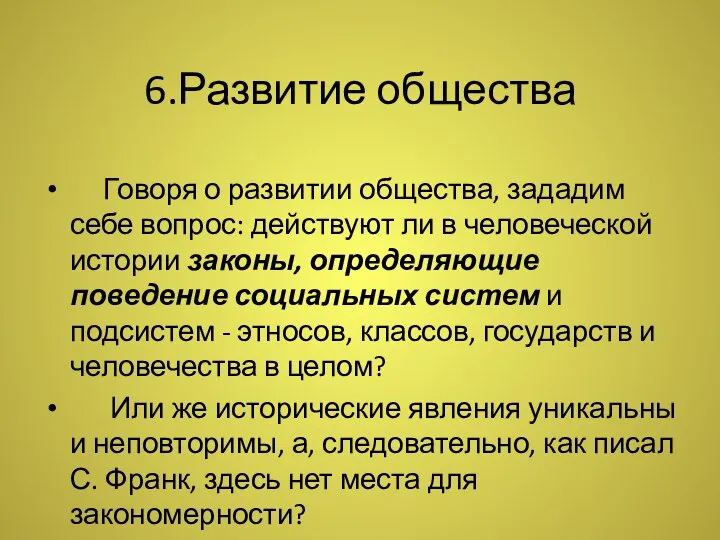 6.Развитие общества

• Говоря о развитии общества, зададим себе вопрос: действуют ли в человеческой истории законы, определяющие поведение социальных систем и подсистем - этносов, классов, государств и человечества в целом?

• Или же исторические явления уникальны и неповторимы, а, следовательно, как писал С. Франк, здесь нет места для закономерности?